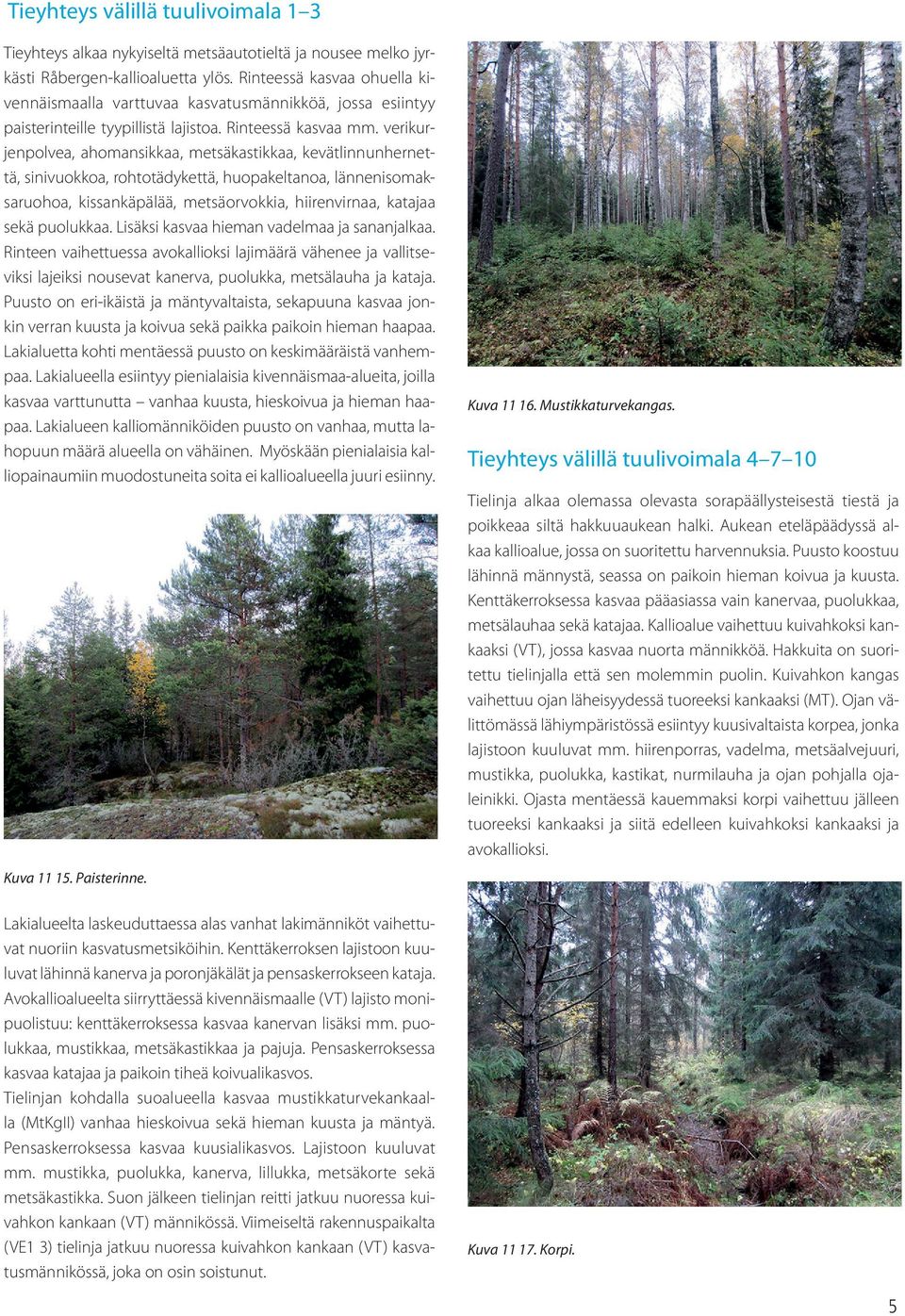 Tieyhteys välillä tuulivoimala 1–3

Tieyhteys alkaa nykyiseltä metsäautotieltä ja nousee melko jyrkästi Råbergen-kallioaluetta ylös. Rinteessä kasvaa ohuella kivennäismaalla varttuvaa kasvatusmännikköä, jossa esiintyy paisterinteille tyypillistä lajistoa. Rinteessä kasvaa mm. verikurjenpolvea, ahomansikkaa, metsäkastikkaa, kevätlinnunhernettä, sinivuokkoa, rohtotädykettä, huopakeltanoa, lännenisomaksaruohoa, kissankäpälää, metsäorvokkia, hiirenvirnaa, katajaa sekä puolukkaa. Lisäksi kasvaa hieman vadelmaa ja sananjalkaa. Rinteen vaihettuessa avokallioksi lajimäärä vähenee ja vallitseviksi lajeiksi nousevat kanerva, puolukka, metsälauha ja kataja. Puusto on eri-ikäistä ja mäntyvaltaista, sekapuuna kasvaa jonkin verran kuusta ja koivua sekä paikka paikoin hieman haapaa. Lakialuetta kohti mentäessä puusto on keskimääräistä vanhempaa. Lakialueella esiintyy pienialaisia kivennäismaa-alueita, joilla kasvaa varttunutta – vanhaa kuusta, hieskoivua ja hieman haapaa. Lakialueen kalliomänniköiden puusto on vanhaa, mutta lahopuun määrä alueella on vähäinen. Myöskään pienialaisia kalliopainaumiin muodostuneita soita ei kallioalueella juuri esiinny.

Kuva 11 15. Paisterinne.

Lakialueelta laskeuduttaessa alas vanhat lakimänniköt vaihettuvat nuoriin kasvatusmetsiköihin. Kenttäkerroksen lajistoon kuuluvat lähinnä kanerva ja poronjäkälät ja pensaskerrokseen kataja. Avokallioalueelta siirryttäessä kivennäismaalle (VT) lajisto monipuolistuu: kenttäkerroksessa kasvaa kanervan lisäksi mm. puolukkaa, mustikkaa, metsäkastikkaa ja pajuja. Pensaskerroksessa kasvaa katajaa ja paikoin tiheä koivualikasvos.
Tielinjan kohdalla suoalueella kasvaa mustikkaturvekankaalla (MtKgII) vanhaa hieskoivua sekä hieman kuusta ja mäntyä. Pensaskerroksessa kasvaa kuusialikasvos. Lajistoon kuuluvat mm. mustikka, puolukka, kanerva, lillukka, metsäkorte sekä metsäkastikka. Suon jälkeen tielinjan reitti jatkuu nuoressa kuivahkon kankaan (VT) männikössä. Viimeiseltä rakennuspaikalta (VE1 3) tielinja jatkuu nuoressa kuivahkon kankaan (VT) kasvatusmännikössä, joka on osin soistunut.

Kuva 11 16. Mustikkaturvekangas.

Tieyhteys välillä tuulivoimala 4–7–10

Tielinja alkaa olemassa olevasta sorapäällysteisestä tiestä ja poikkeaa siltä hakkuuaukean halki. Aukean eteläpäädyssä alkaa kallioalue, jossa on suoritettu harvennuksia. Puusto koostuu lähinnä männystä, seassa on paikoin hieman koivua ja kuusta. Kenttäkerroksessa kasvaa pääasiassa vain kanervaa, puolukkaa, metsälauhaa sekä katajaa. Kallioalue vaihettuu kuivahkoksi kankaaksi (VT), jossa kasvaa nuorta männikköä. Hakkuita on suoritettu tielinjalla että sen molemmin puolin. Kuivahkon kangas vaihettuu ojan läheisyydessä tuoreeksi kankaaksi (MT). Ojan välittömässä lähiympäristössä esiintyy kuusivaltaista korpea, jonka lajistoon kuuluvat mm. hiirenporras, vadelma, metsäalvejuuri, mustikka, puolukka, kastikat, nurmilauha ja ojan pohjalla ojaleinikki. Ojasta mentäessä kauemmaksi korpi vaihettuu jälleen tuoreeksi kankaaksi ja siitä edelleen kuivahkoksi kankaaksi ja avokallioksi.

Kuva 11 17. Korpi.

5